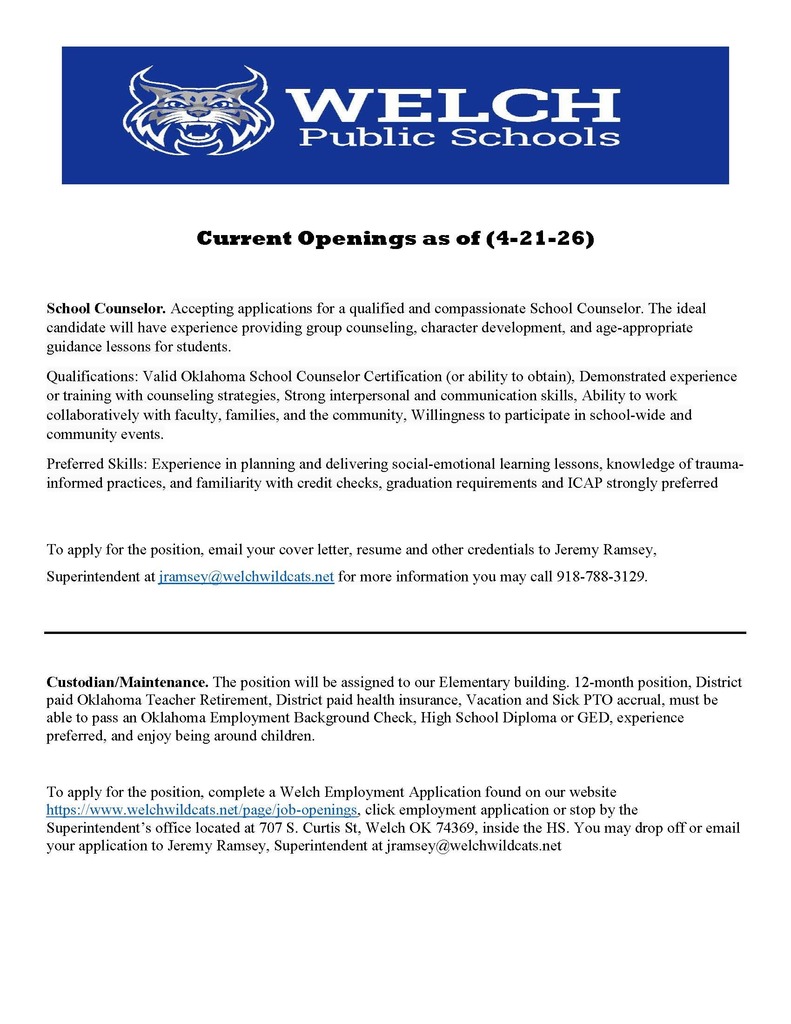 WELCH
Public Schools

Current Openings as of (4-21-26)

School Counselor. Accepting applications for a qualified and compassionate School Counselor. The ideal candidate will have experience providing group counseling, character development, and age-appropriate guidance lessons for students.

Qualifications: Valid Oklahoma School Counselor Certification (or ability to obtain), Demonstrated experience or training with counseling strategies, Strong interpersonal and communication skills, Ability to work collaboratively with faculty, families, and the community, Willingness to participate in school-wide and community events.

Preferred Skills: Experience in planning and delivering social-emotional learning lessons, knowledge of trauma-informed practices, and familiarity with credit checks, graduation requirements and ICAP strongly preferred

To apply for the position, email your cover letter, resume and other credentials to Jeremy Ramsey, Superintendent at jramsey@welchwildcats.net for more information you may call 918-788-3129.

Custodian/Maintenance. The position will be assigned to our Elementary building. 12-month position, District paid Oklahoma Teacher Retirement, District paid health insurance, Vacation and Sick PTO accrual, must be able to pass an Oklahoma Employment Background Check, High School Diploma or GED, experience preferred, and enjoy being around children.

To apply for the position, complete a Welch Employment Application found on our website https://www.welchwildcats.net/page/job-openings, click employment application or stop by the Superintendent's office located at 707 S. Curtis St, Welch OK 74369, inside the HS. You may drop off or email your application to Jeremy Ramsey, Superintendent at jramsey@welchwildcats.net